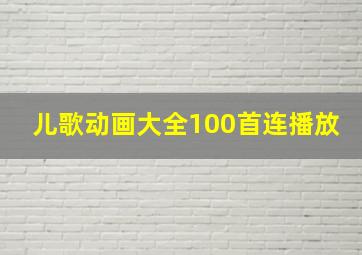 儿歌动画大全100首连播放